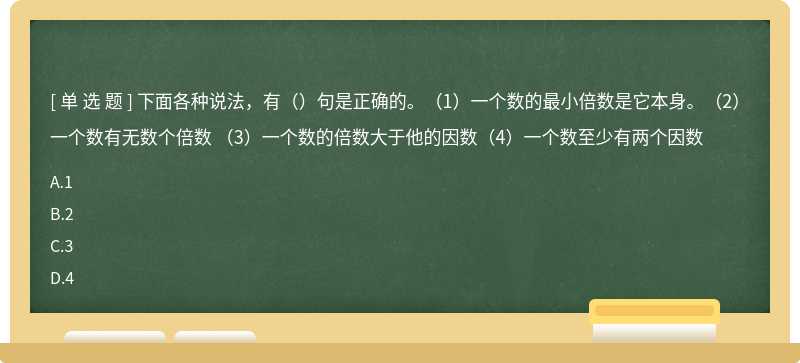 [ 单 选 题 ] 下面各种说法，有（）句是正确的。（1）一个数的最小倍数是它本身。（2）一个数有无数个倍数 （3）一个数的倍数大于他的因数（4）一个数至少有两个因数

A.1

B.2

C.3

D.4